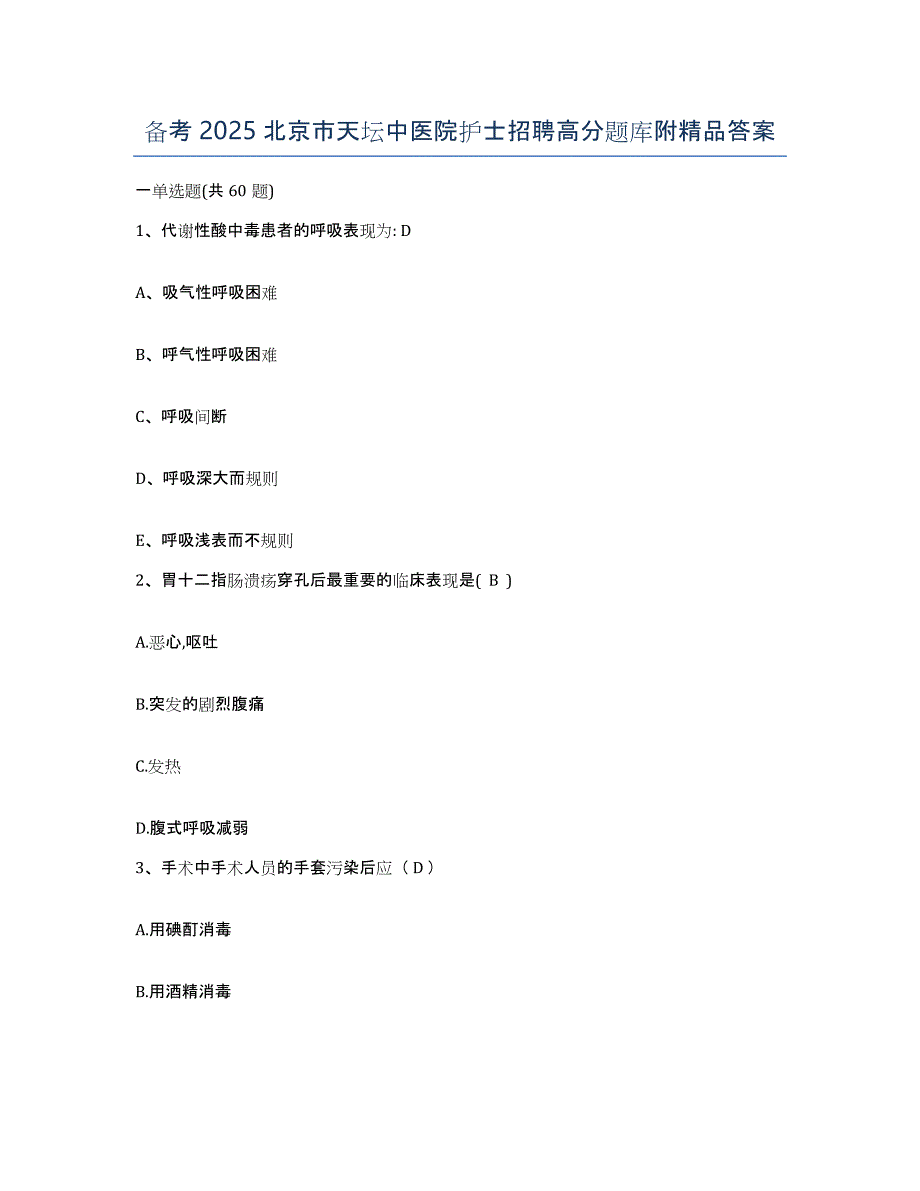 备考 2025 北京市天坛中医院护士招聘高分题库附精品答案

一单选题(共 60 题)

1、代谢性酸中毒患者的呼吸表现为: D

A、吸气性呼吸困难

B、呼气性呼吸困难

C、呼吸间断

D、呼吸深大而规则

E、呼吸浅表而不规则

2、胃十二指肠溃疡穿孔后最重要的临床表现是( B )

A.恶心,呕吐

B.突发的剧烈腹痛

C.发热

D.腹式呼吸减弱

3、手术中手术人员的手套污染后应（ D ）

A.用碘酊消毒

B.用酒精消毒